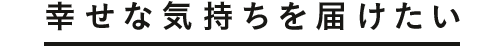 幸せな気持ちを届けたい